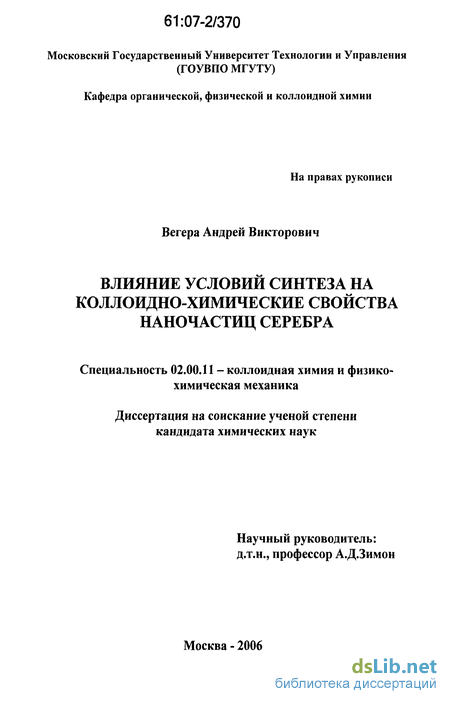 61:07-2/370

Московский Государственный Университет Технологии и Управления (ГОУВПО МГУТУ)

Кафедра органической, физической и коллоидной химии

На правах рукописи

Вегера Андрей Викторович

ВЛИЯНИЕ УСЛОВИЙ СИНТЕЗА НА КОЛЛОИДНО-ХИМИЧЕСКИЕ СВОЙСТВА НАНОЧАСТИЦ СЕРЕБРА

Специальность 02.00.11 – коллоидная химия и физико-химическая механика

Диссертация на соискание ученой степени кандидата химических наук

Научный руководитель:
д.т.н., профессор А.Д.Зимон

Москва - 2006

dsLib.net
библиотека диссертаций